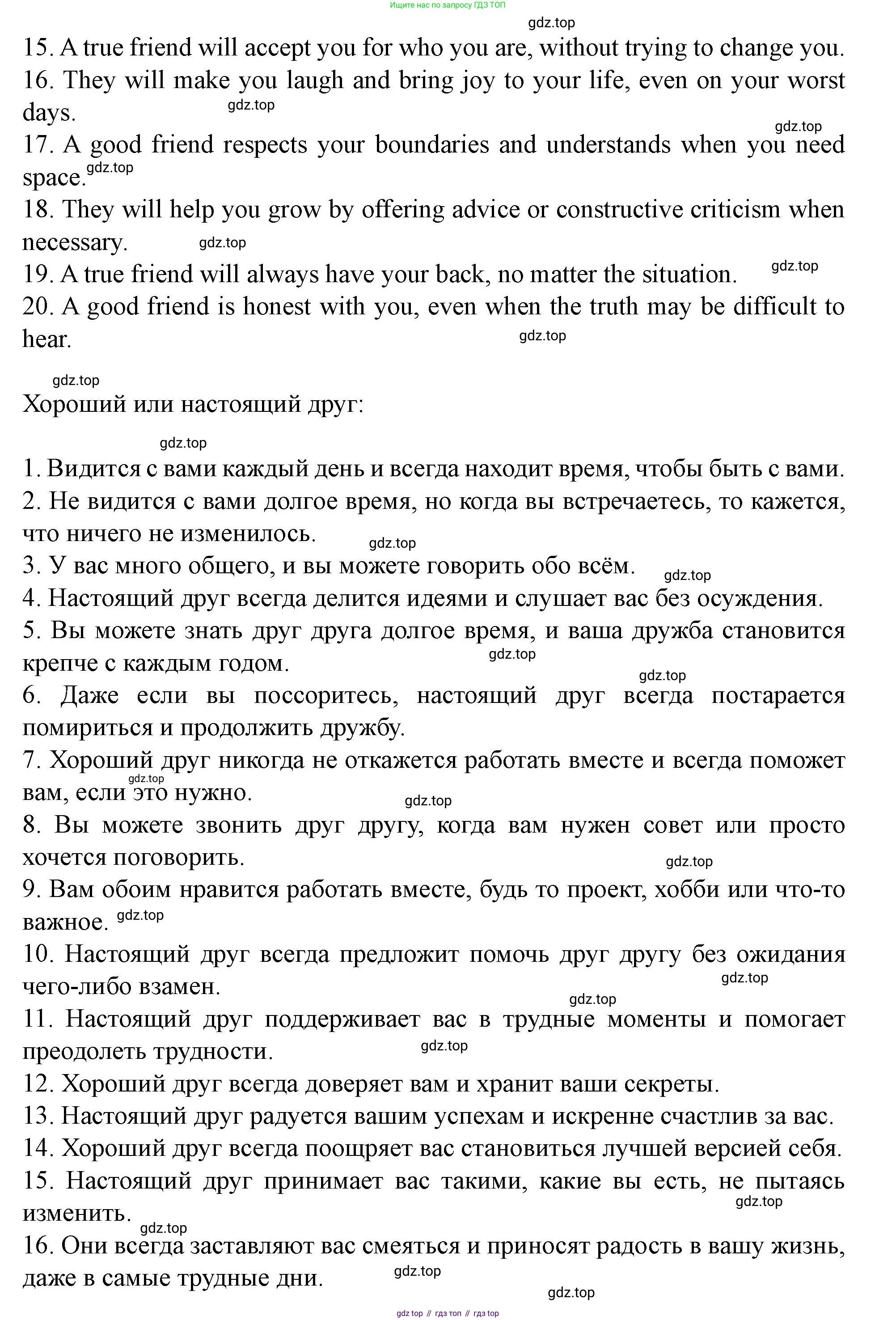 Ищите нас по запросу ГДЗ ТОП

gdz.top

15. A true friend will accept you for who you are, without trying to change you.
16. They will make you laugh and bring joy to your life, even on your worst days.
gdz.top
gdz.top
17. A good friend respects your boundaries and understands when you need space.
gdz.top
18. They will help you grow by offering advice or constructive criticism when necessary.
gdz.top
19. A true friend will always have your back, no matter the situation.
gdz.top
20. A good friend is honest with you, even when the truth may be difficult to hear.
gdz.top

gdz.top
Хороший или настоящий друг:

gdz.top
1. Видится с вами каждый день и всегда находит время, чтобы быть с вами.
2. Не видится с вами долгое время, но когда вы встречаетесь, то кажется, что ничего не изменилось.
gdz.top
3. У вас много общего, и вы можете говорить обо всём.
gdz.top
4. Настоящий друг всегда делится идеями и слушает вас без осуждения.
5. Вы можете знать друг друга долгое время, и ваша дружба становится крепче с каждым годом.
gdz.top
gdz.top
6. Даже если вы поссоритесь, настоящий друг всегда постарается помириться и продолжить дружбу.
7. Хороший друг никогда не откажется работать вместе и всегда поможет вам, если это нужно.
gdz.top
gdz.top
8. Вы можете звонить друг другу, когда вам нужен совет или просто хочется поговорить.
gdz.top
9. Вам обоим нравится работать вместе, будь то проект, хобби или что-то важное.
gdz.top
10. Настоящий друг всегда предложит помочь друг другу без ожидания чего-либо взамен.
gdz.top
gdz.top
11. Настоящий друг поддерживает вас в трудные моменты и помогает преодолеть трудности.
gdz.top
12. Хороший друг всегда доверяет вам и хранит ваши секреты.
13. Настоящий друг радуется вашим успехам и искренне счастлив за вас.
14. Хороший друг всегда поощряет вас становиться лучшей версией себя.
15. Настоящий друг принимает вас такими, какие вы есть, не пытаясь изменить.
gdz.top
gdz.top
16. Они всегда заставляют вас смеяться и приносят радость в вашу жизнь, даже в самые трудные дни.
gdz.top
gdz.top

gdz top // гдз топ // гдз top